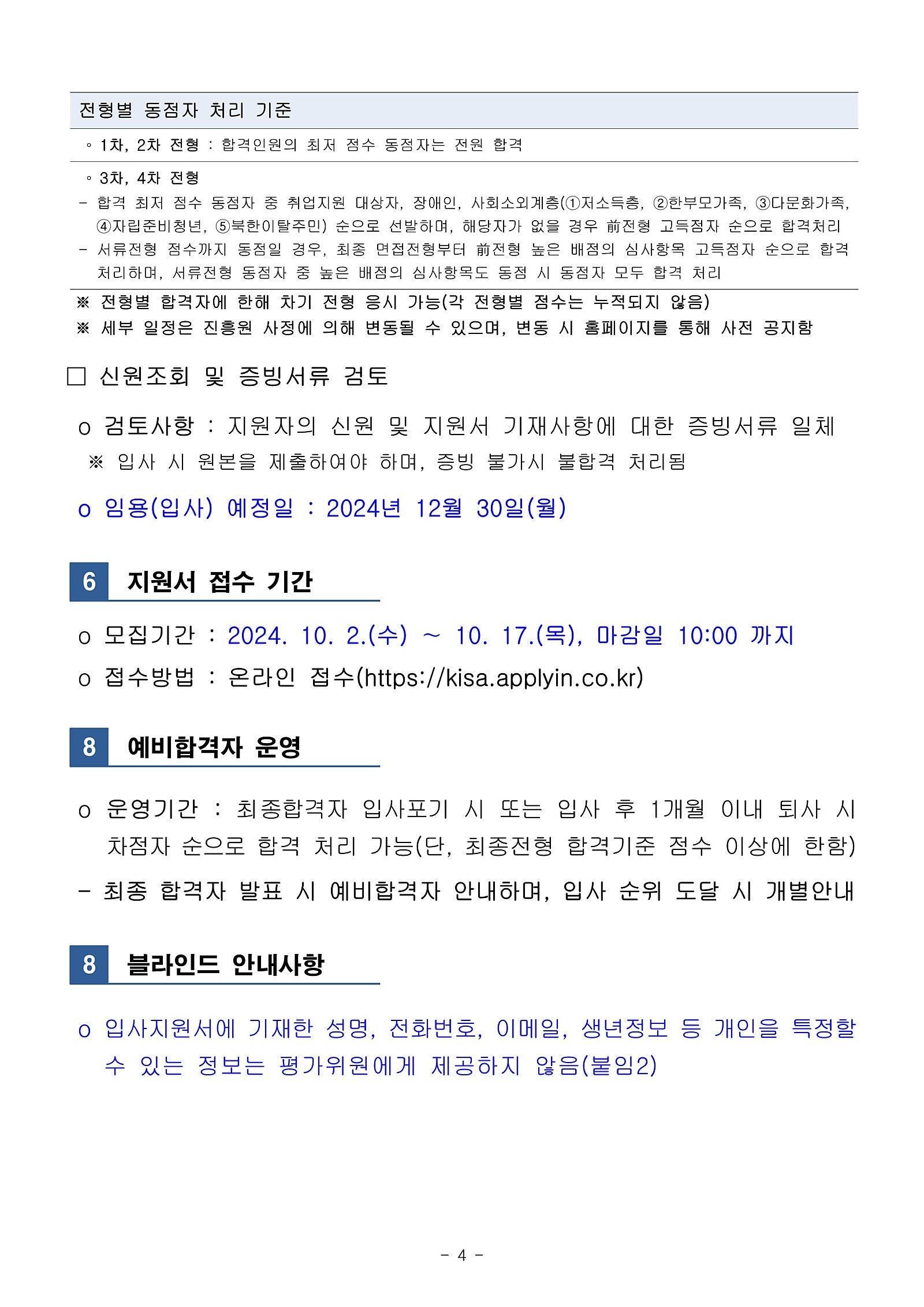 전형별 동점자 처리 기준

◦ 1차, 2차 전형 : 합격인원의 최저 점수 동점자는 전원 합격

◦ 3차, 4차 전형
- 합격 최저 점수 동점자 중 취업지원 대상자, 장애인, 사회소외계층(①저소득층, ②한부모가족, ③다문화가족, ④자립준비청년, ⑤북한이탈주민) 순으로 선발하며, 해당자가 없을 경우 前전형 고득점자 순으로 합격처리
- 서류전형 점수까지 동점일 경우, 최종 면접전형부터 前전형 높은 배점의 심사항목 고득점자 순으로 합격 처리하며, 서류전형 동점자 중 높은 배점의 심사항목도 동점 시 동점자 모두 합격 처리

※ 전형별 합격자에 한해 차기 전형 응시 가능(각 전형별 점수는 누적되지 않음)
※ 세부 일정은 진흥원 사정에 의해 변동될 수 있으며, 변동 시 홈페이지를 통해 사전 공지함

□ 신원조회 및 증빙서류 검토

o 검토사항 : 지원자의 신원 및 지원서 기재사항에 대한 증빙서류 일체
※ 입사 시 원본을 제출하여야 하며, 증빙 불가시 불합격 처리됨

o 임용(입사) 예정일 : 2024년 12월 30일(월)

6 지원서 접수 기간

o 모집기간 : 2024. 10. 2.(수) ~ 10. 17.(목), 마감일 10:00 까지

o 접수방법 : 온라인 접수(https://kisa.applyin.co.kr)

8 예비합격자 운영

o 운영기간 : 최종합격자 입사포기 시 또는 입사 후 1개월 이내 퇴사 시 차점자 순으로 합격 처리 가능(단, 최종전형 합격기준 점수 이상에 한함)

- 최종 합격자 발표 시 예비합격자 안내하며, 입사 순위 도달 시 개별안내

8 블라인드 안내사항

o 입사지원서에 기재한 성명, 전화번호, 이메일, 생년정보 등 개인을 특정할 수 있는 정보는 평가위원에게 제공하지 않음(붙임2)

- 4 -